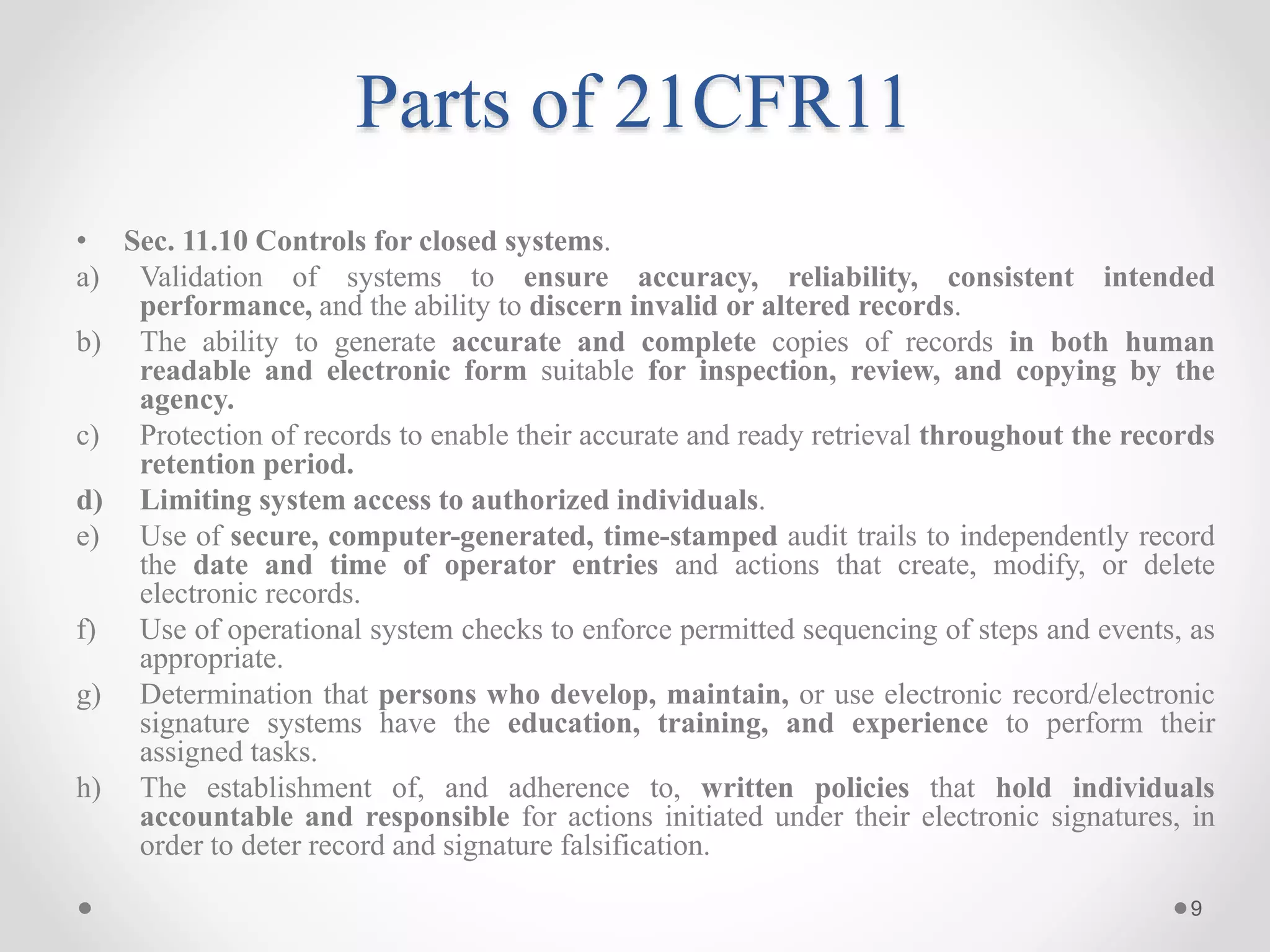 Parts of 21CFR11

• Sec. 11.10 Controls for closed systems.

a) Validation of systems to ensure accuracy, reliability, consistent intended performance, and the ability to discern invalid or altered records.

b) The ability to generate accurate and complete copies of records in both human readable and electronic form suitable for inspection, review, and copying by the agency.

c) Protection of records to enable their accurate and ready retrieval throughout the records retention period.

d) Limiting system access to authorized individuals.

e) Use of secure, computer-generated, time-stamped audit trails to independently record the date and time of operator entries and actions that create, modify, or delete electronic records.

f) Use of operational system checks to enforce permitted sequencing of steps and events, as appropriate.

g) Determination that persons who develop, maintain, or use electronic record/electronic signature systems have the education, training, and experience to perform their assigned tasks.

h) The establishment of, and adherence to, written policies that hold individuals accountable and responsible for actions initiated under their electronic signatures, in order to deter record and signature falsification.

9